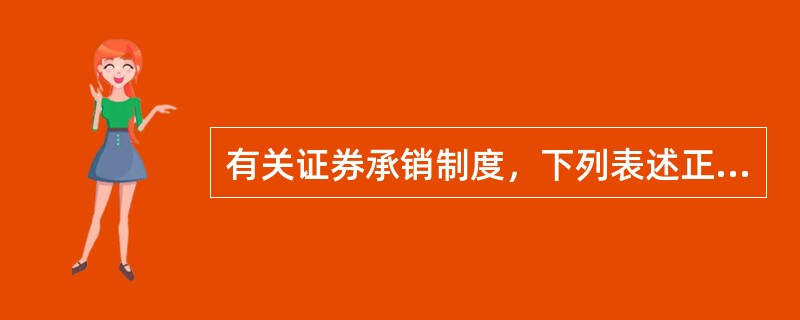 有关证券承销制度，下列表述正...